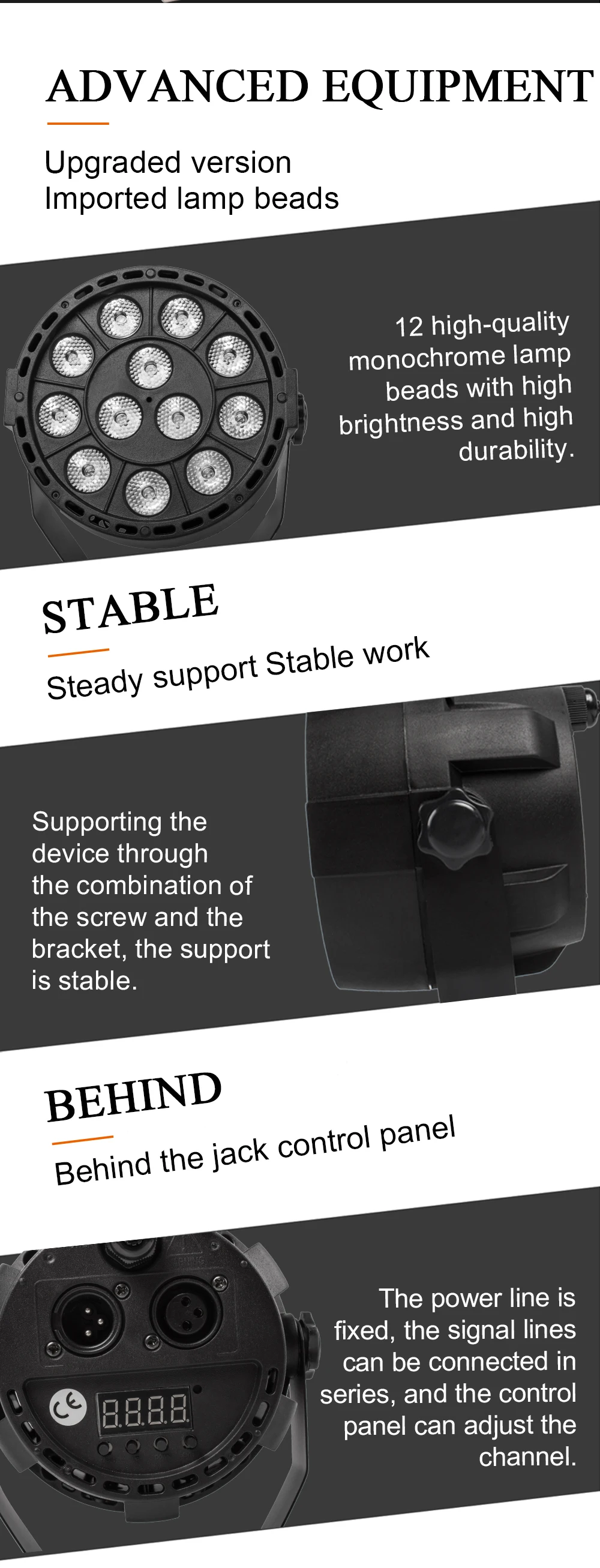 ADVANCED EQUIPMENT

Upgraded version
Imported lamp beads

12 high-quality monochrome lamp beads with high brightness and high durability.

STABLE

Steady support Stable work

Supporting the device through the combination of the screw and the bracket, the support is stable.

BEHIND

Behind the jack control panel

The power line is fixed, the signal lines can be connected in series, and the control panel can adjust the channel.